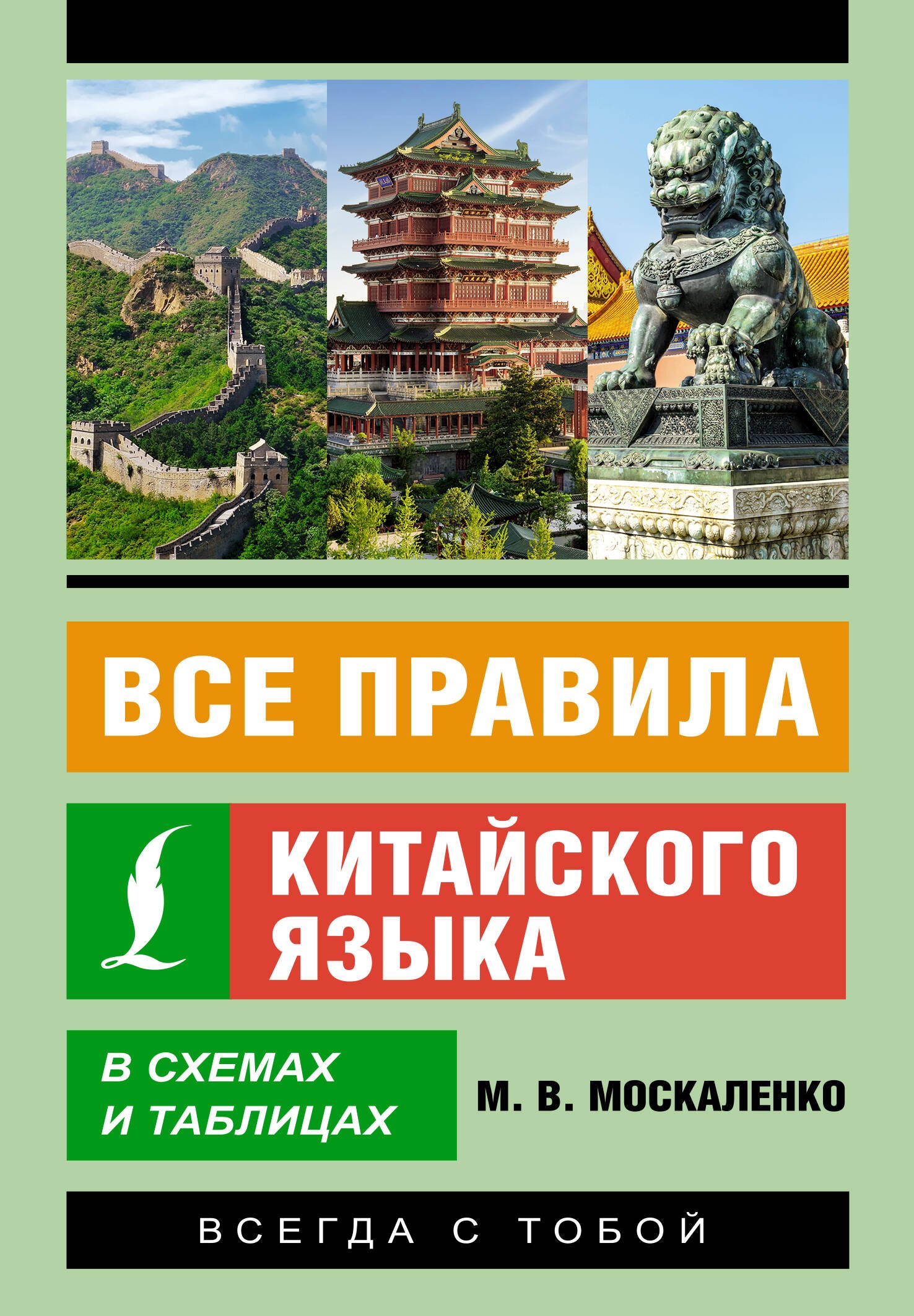 ВСЕ ПРАВИЛА

КИТАЙСКОГО ЯЗЫКА

В СХЕМАХ И ТАБЛИЦАХ

М. В. МОСКАЛЕНКО

ВСЕГДА С ТОБОЙ